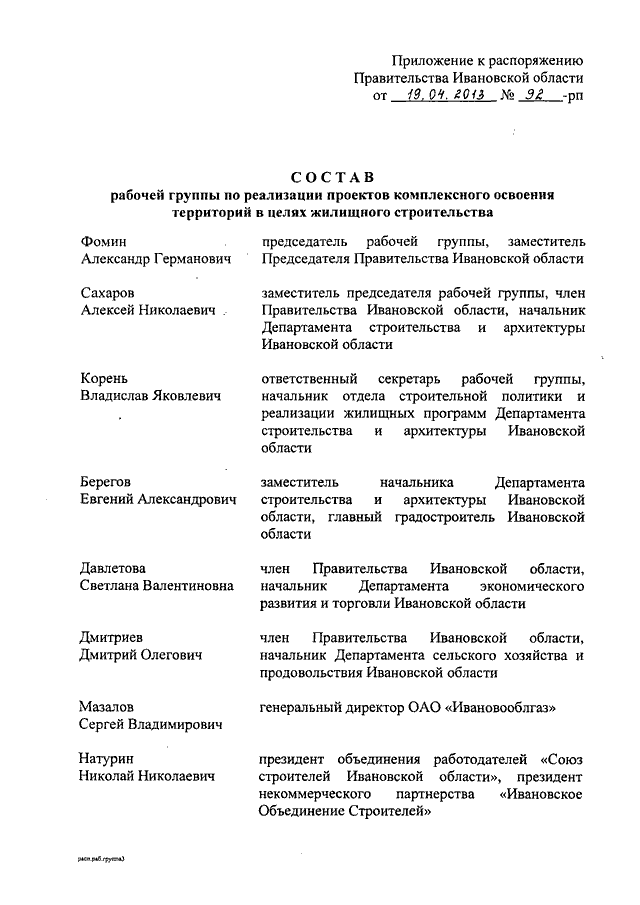 Приложение к распоряжению Правительства Ивановской области от 19.04.2013 № 92 -рп

СОСТАВ
рабочей группы по реализации проектов комплексного освоения территорий в целях жилищного строительства

| | |
|---|---|
| Фомин Александр Германович | председатель рабочей группы, заместитель Председателя Правительства Ивановской области |
| Сахаров Алексей Николаевич | заместитель председателя рабочей группы, член Правительства Ивановской области, начальник Департамента строительства и архитектуры Ивановской области |
| Корень Владислав Яковлевич | ответственный секретарь рабочей группы, начальник отдела строительной политики и реализации жилищных программ Департамента строительства и архитектуры Ивановской области |
| Берегов Евгений Александрович | заместитель начальника Департамента строительства и архитектуры Ивановской области, главный градостроитель Ивановской области |
| Давлетова Светлана Валентиновна | член Правительства Ивановской области, начальник Департамента экономического развития и торговли Ивановской области |
| Дмитриев Дмитрий Олегович | член Правительства Ивановской области, начальник Департамента сельского хозяйства и продовольствия Ивановской области |
| Мазалов Сергей Владимирович | генеральный директор ОАО «Ивановооблгаз» |
| Натурин Николай Николаевич | президент объединения работодателей «Союз строителей Ивановской области», президент некоммерческого партнерства «Ивановское Объединение Строителей» |

расп.раб.группа3